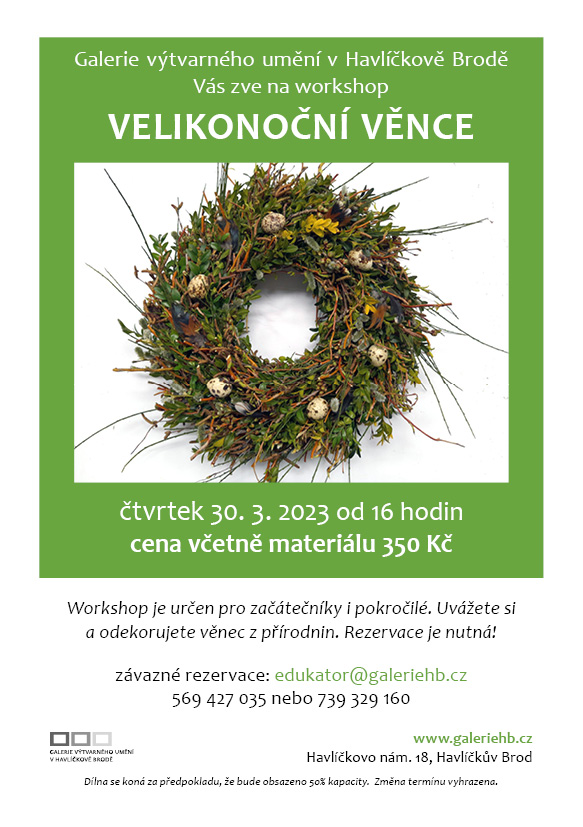 Galerie výtvarného umění v Havlíčkově Brodě
Vás zve na workshop

VELIKONOČNÍ VĚNCE

čtvrtek 30. 3. 2023 od 16 hodin
cena včetně materiálu 350 Kč

Workshop je určen pro začátečníky i pokročilé. Uvážete si a odekorujete věnec z přírodnin. Rezervace je nutná!

závazné rezervace: edukator@galeriehb.cz
569 427 035 nebo 739 329 160

GALERIE VÝTVARNÉHO UMĚNÍ
V HAVLÍČKOVĚ BRODĚ

www.galeriehb.cz
Havlíčkovo nám. 18, Havlíčkův Brod

Dílna se koná za předpokladu, že bude obsazeno 50% kapacity. Změna termínu vyhrazena.